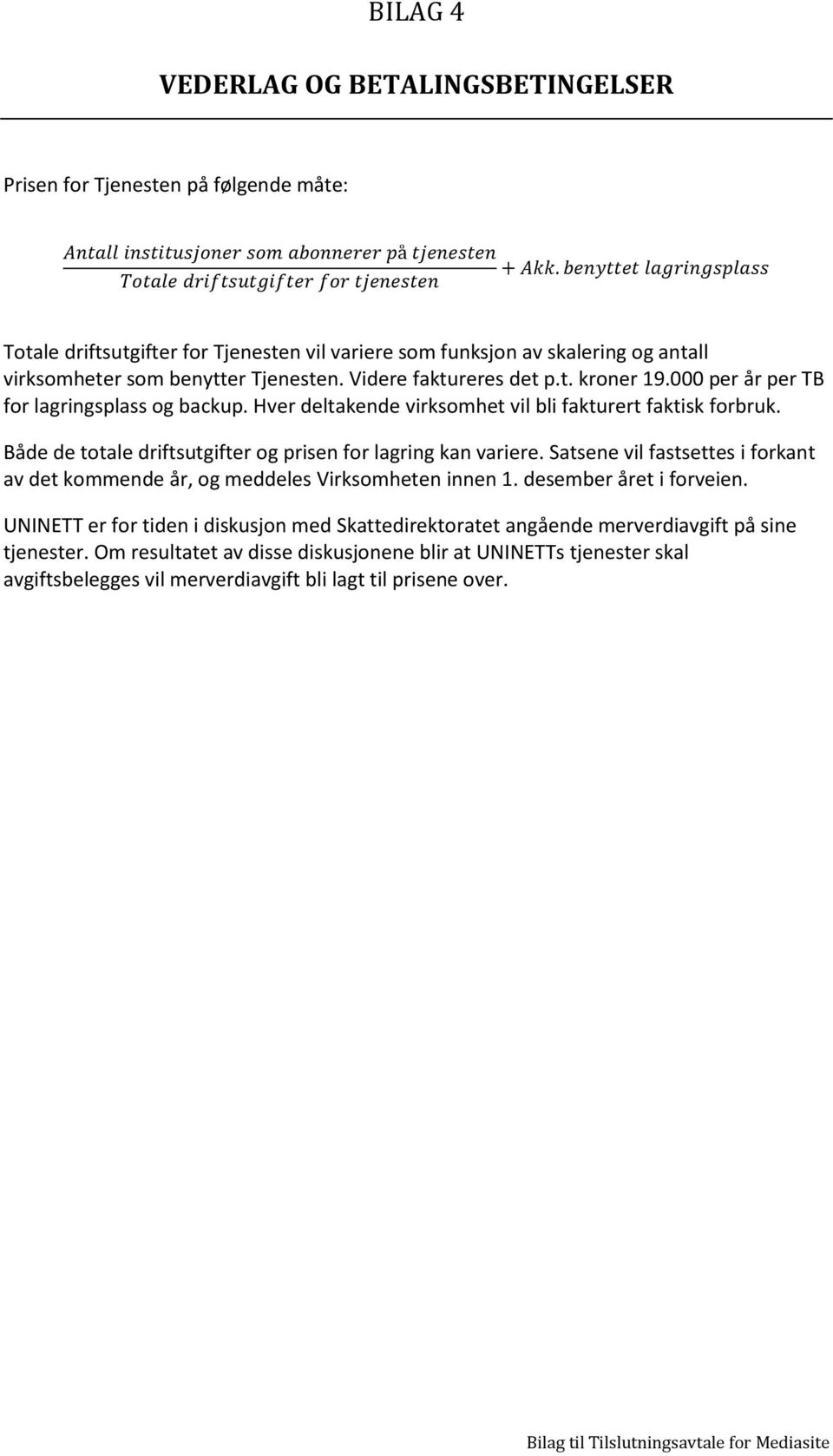 BILAG 4

VEDERLAG OG BETALINGSBETINGELSER

Prisen for Tjenesten på følgende måte:

$\frac{Antall\ institusjoner\ som\ abonnerer\ på\ tjenesten}{Totale\ driftsutgifter\ for\ tjenesten} + Akk.\ benyttet\ lagringsplass$

Totale driftsutgifter for Tjenesten vil variere som funksjon av skalering og antall virksomheter som benytter Tjenesten. Videre faktureres det p.t. kroner 19.000 per år per TB for lagringsplass og backup. Hver deltakende virksomhet vil bli fakturert faktisk forbruk.

Både de totale driftsutgifter og prisen for lagring kan variere. Satsene vil fastsettes i forkant av det kommende år, og meddeles Virksomheten innen 1. desember året i forveien.

UNINETT er for tiden i diskusjon med Skattedirektoratet angående merverdiavgift på sine tjenester. Om resultatet av disse diskusjonene blir at UNINETTs tjenester skal avgiftsbelegges vil merverdiavgift bli lagt til prisene over.

Bilag til Tilslutningsavtale for Mediasite